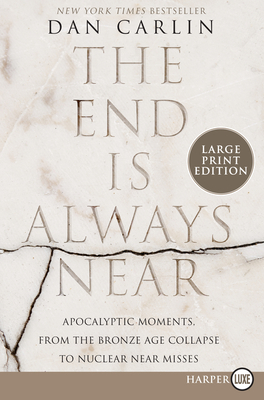 NEW YORK TIMES BESTSELLER

DAN CARLIN

THE END IS ALWAYS NEAR

LARGE PRINT EDITION

APOCALYPTIC MOMENTS, FROM THE BRONZE AGE COLLAPSE TO NUCLEAR NEAR MISSES

HARPER LUXE